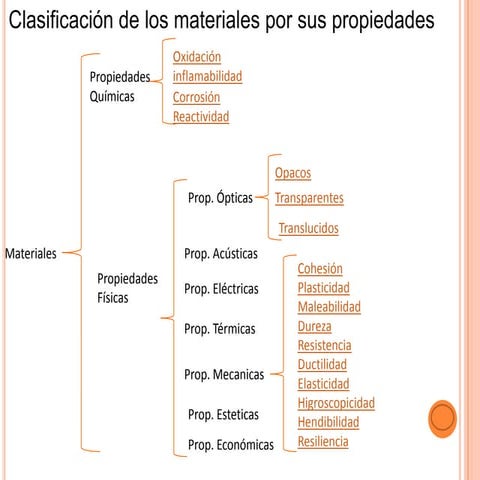 Clasificación de los materiales por sus propiedades

Materiales

Propiedades Químicas

Oxidación
inflamabilidad
Corrosión
Reactividad

Propiedades Físicas

Prop. Ópticas

Opacos
Transparentes
Translucidos

Prop. Acústicas
Prop. Eléctricas
Prop. Térmicas
Prop. Mecanicas

Cohesión
Plasticidad
Maleabilidad
Dureza
Resistencia
Ductilidad
Elasticidad
Higroscopicidad
Hendibilidad
Resiliencia

Prop. Esteticas
Prop. Económicas